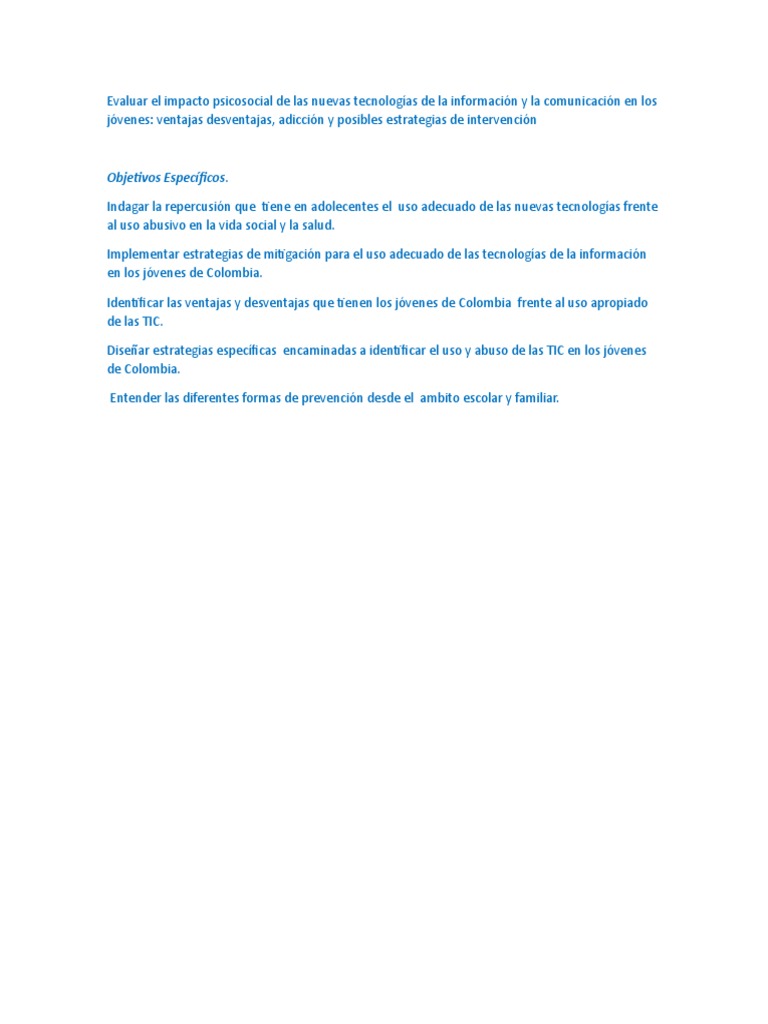 Evaluar el impacto psicosocial de las nuevas tecnologías de la información y la comunicación en los jóvenes: ventajas desventajas, adicción y posibles estrategias de intervención

Objetivos Específicos.

Indagar la repercusión que tiene en adolecentes el uso adecuado de las nuevas tecnologías frente al uso abusivo en la vida social y la salud.

Implementar estrategias de mitigación para el uso adecuado de las tecnologías de la información en los jóvenes de Colombia.

Identificar las ventajas y desventajas que tienen los jóvenes de Colombia frente al uso apropiado de las TIC.

Diseñar estrategias específicas encaminadas a identificar el uso y abuso de las TIC en los jóvenes de Colombia.

Entender las diferentes formas de prevención desde el ambito escolar y familiar.